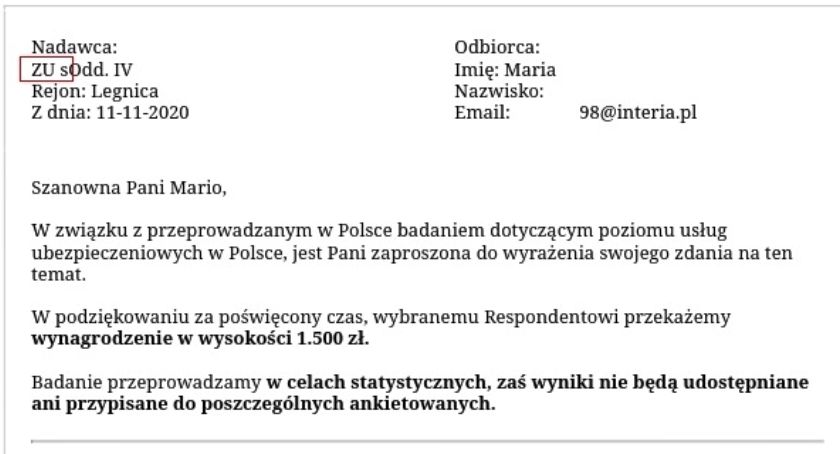 Nadawca:
ZU sOdd. IV
Rejon: Legnica
Z dnia: 11-11-2020

Odbiorca:
Imię: Maria
Nazwisko:
Email: 98@interia.pl

Szanowna Pani Mario,

W związku z przeprowadzanym w Polsce badaniem dotyczącym poziomu usług ubezpieczeniowych w Polsce, jest Pani zaproszona do wyrażenia swojego zdania na ten temat.

W podziękowaniu za poświęcony czas, wybranemu Respondentowi przekażemy **wynagrodzenie w wysokości 1.500 zł.**

Badanie przeprowadzamy **w celach statystycznych, zaś wyniki nie będą udostępniane ani przypisane do poszczególnych ankietowanych.**